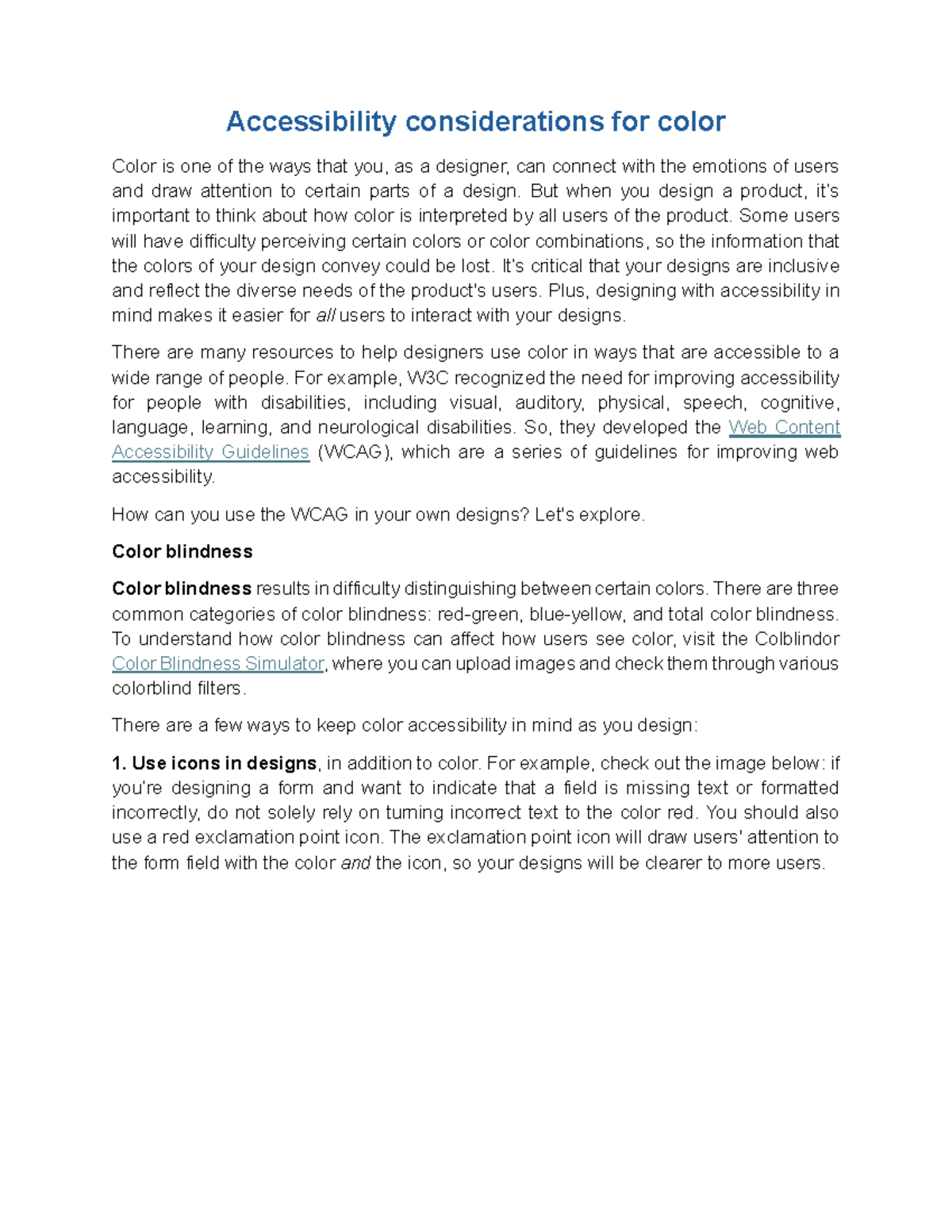 Accessibility considerations for color

Color is one of the ways that you, as a designer, can connect with the emotions of users and draw attention to certain parts of a design. But when you design a product, it's important to think about how color is interpreted by all users of the product. Some users will have difficulty perceiving certain colors or color combinations, so the information that the colors of your design convey could be lost. It's critical that your designs are inclusive and reflect the diverse needs of the product's users. Plus, designing with accessibility in mind makes it easier for all users to interact with your designs.

There are many resources to help designers use color in ways that are accessible to a wide range of people. For example, W3C recognized the need for improving accessibility for people with disabilities, including visual, auditory, physical, speech, cognitive, language, learning, and neurological disabilities. So, they developed the Web Content Accessibility Guidelines (WCAG), which are a series of guidelines for improving web accessibility.

How can you use the WCAG in your own designs? Let's explore.

Color blindness

Color blindness results in difficulty distinguishing between certain colors. There are three common categories of color blindness: red-green, blue-yellow, and total color blindness. To understand how color blindness can affect how users see color, visit the Colblindor Color Blindness Simulator, where you can upload images and check them through various colorblind filters.

There are a few ways to keep color accessibility in mind as you design:

1. Use icons in designs, in addition to color. For example, check out the image below: if you're designing a form and want to indicate that a field is missing text or formatted incorrectly, do not solely rely on turning incorrect text to the color red. You should also use a red exclamation point icon. The exclamation point icon will draw users' attention to the form field with the color and the icon, so your designs will be clearer to more users.